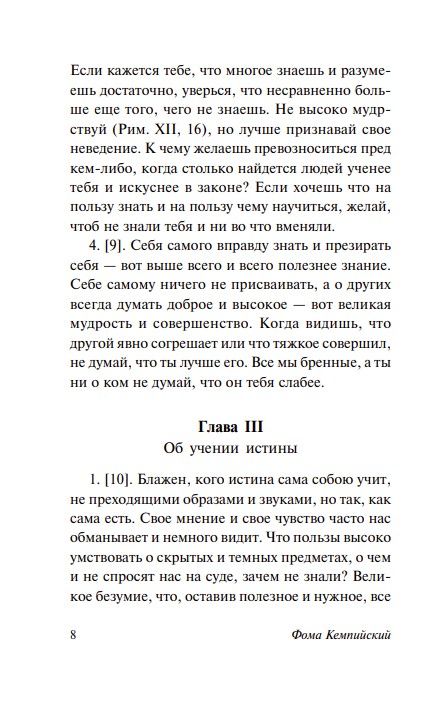 Если кажется тебе, что многое знаешь и разумеешь достаточно, уверься, что несравненно больше еще того, чего не знаешь. Не высоко мудрствуй (Рим. XII, 16), но лучше признавай свое неведение. К чему желаешь превозноситься пред кем-либо, когда столько найдется людей ученее тебя и искуснее в законе? Если хочешь что на пользу знать и на пользу чему научиться, желай, чтоб не знали тебя и ни во что вменяли.

4. [9]. Себя самого вправду знать и презирать себя — вот выше всего и всего полезнее знание. Себе самому ничего не присваивать, а о других всегда думать доброе и высокое — вот великая мудрость и совершенство. Когда видишь, что другой явно согрешает или что тяжкое совершил, не думай, что ты лучше его. Все мы бренные, а ты ни о ком не думай, что он тебя слабее.

Глава III
Об учении истины

1. [10]. Блажен, кого истина сама собою учит, не преходящими образами и звуками, но так, как сама есть. Свое мнение и свое чувство часто нас обманывает и немного видит. Что пользы высоко умствовать о скрытых и темных предметах, о чем и не спросят нас на суде, зачем не знали? Великое безумие, что, оставив полезное и нужное, все

8 Фома Кемпийский